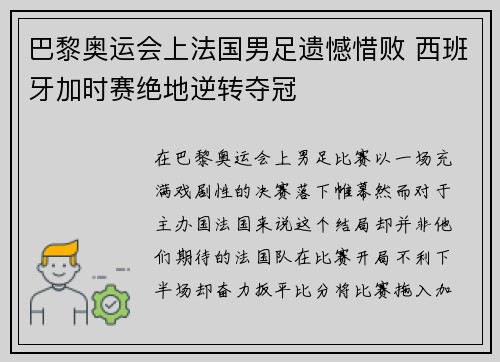 巴黎奥运会上法国男足遗憾惜败 西班牙加时赛绝地逆转夺冠

在巴黎奥运会上男足比赛以一场充满戏剧性的决赛落下帷幕然而对于主办国法国来说这个结局却并非他们期待的法国队在比赛开局不利下半场却奋力扳平比分将比赛拖入加